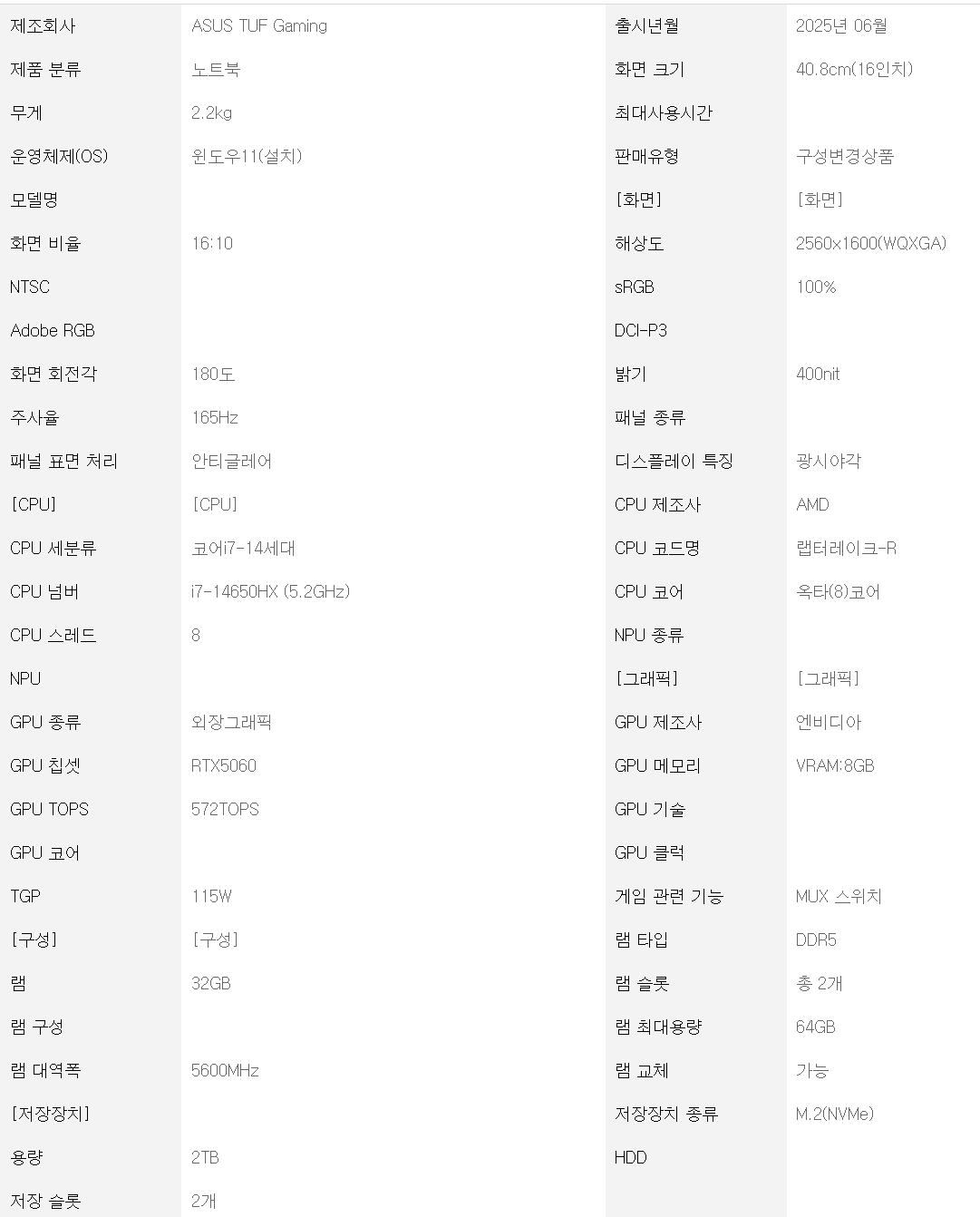 | 제조회사 | ASUS TUF Gaming | 출시년월 | 2025년 06월 |
|---|---|---|---|
| 제품 분류 | 노트북 | 화면 크기 | 40.8cm(16인치) |
| 무게 | 2.2kg | 최대사용시간 | |
| 운영체제(OS) | 윈도우11(설치) | 판매유형 | 구성변경상품 |
| 모델명 | | [화면] | [화면] |
| 화면 비율 | 16:10 | 해상도 | 2560x1600(WQXGA) |
| NTSC | | sRGB | 100% |
| Adobe RGB | | DCI-P3 | |
| 화면 회전각 | 180도 | 밝기 | 400nit |
| 주사율 | 165Hz | 패널 종류 | |
| 패널 표면 처리 | 안티글레어 | 디스플레이 특징 | 광시야각 |
| [CPU] | [CPU] | CPU 제조사 | AMD |
| CPU 세분류 | 코어i7-14세대 | CPU 코드명 | 랩터레이크-R |
| CPU 넘버 | i7-14650HX (5.2GHz) | CPU 코어 | 옥타(8)코어 |
| CPU 스레드 | 8 | NPU 종류 | |
| NPU | | [그래픽] | [그래픽] |
| GPU 종류 | 외장그래픽 | GPU 제조사 | 엔비디아 |
| GPU 칩셋 | RTX5060 | GPU 메모리 | VRAM:8GB |
| GPU TOPS | 572TOPS | GPU 기술 | |
| GPU 코어 | | GPU 클럭 | |
| TGP | 115W | 게임 관련 기능 | MUX 스위치 |
| [구성] | [구성] | 램 타입 | DDR5 |
| 램 | 32GB | 램 슬롯 | 총 2개 |
| 램 구성 | | 램 최대용량 | 64GB |
| 램 대역폭 | 5600MHz | 램 교체 | 가능 |
| [저장장치] | | 저장장치 종류 | M.2(NVMe) |
| 용량 | 2TB | HDD | |
| 저장 슬롯 | 2개 | | |